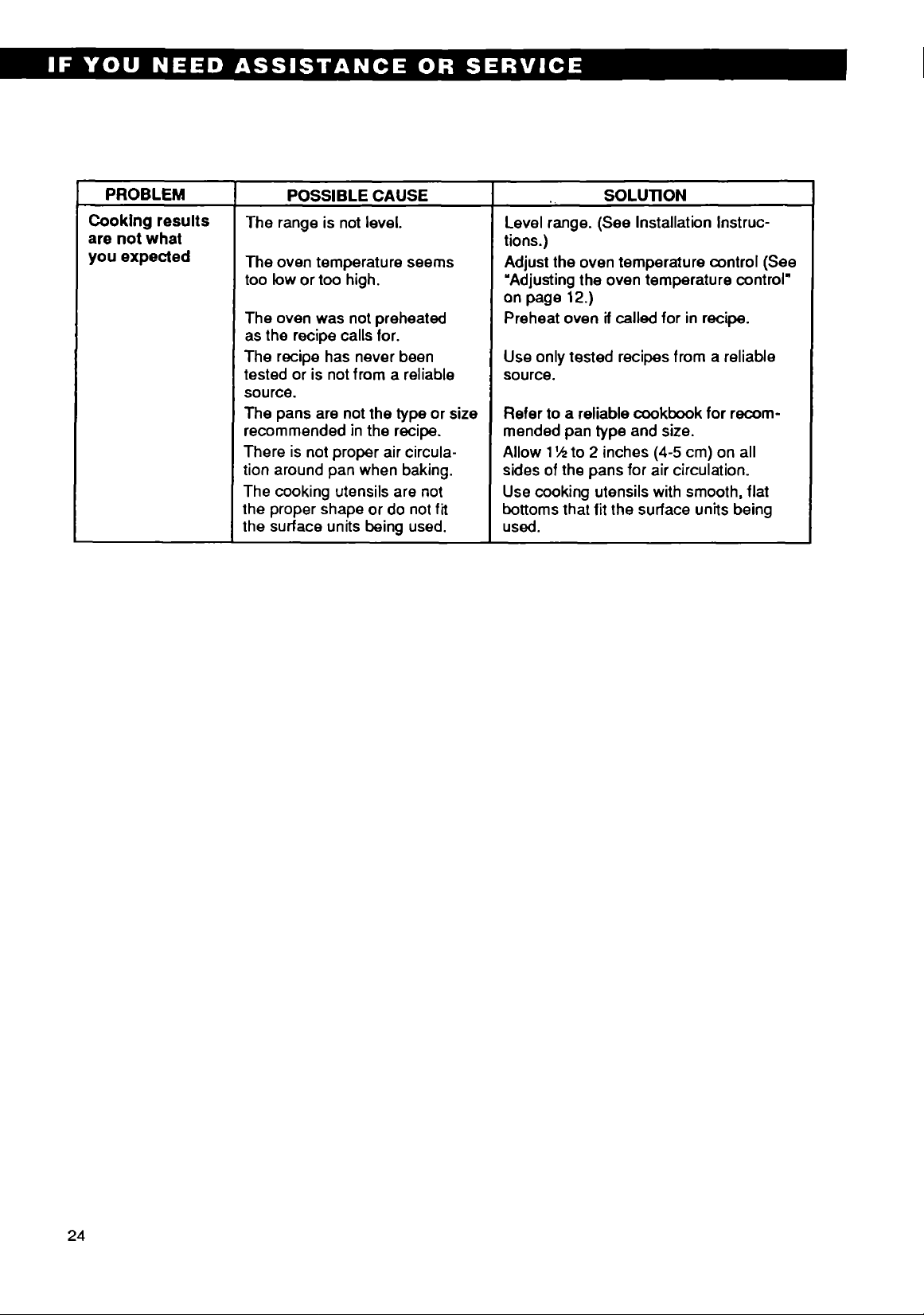 IF YOU NEED ASSISTANCE OR SERVICE

| PROBLEM | POSSIBLE CAUSE | SOLUTION |
|---|---|---|
| Cooking results are not what you expected | The range is not level. | Level range. (See Installation Instructions.) |
| | The oven temperature seems too low or too high. | Adjust the oven temperature control (See "Adjusting the oven temperature control" on page 12.) |
| | The oven was not preheated as the recipe calls for. | Preheat oven if called for in recipe. |
| | The recipe has never been tested or is not from a reliable source. | Use only tested recipes from a reliable source. |
| | The pans are not the type or size recommended in the recipe. | Refer to a reliable cookbook for recommended pan type and size. |
| | There is not proper air circulation around pan when baking. | Allow 1½ to 2 inches (4-5 cm) on all sides of the pans for air circulation. |
| | The cooking utensils are not the proper shape or do not fit the surface units being used. | Use cooking utensils with smooth, flat bottoms that fit the surface units being used. |

24